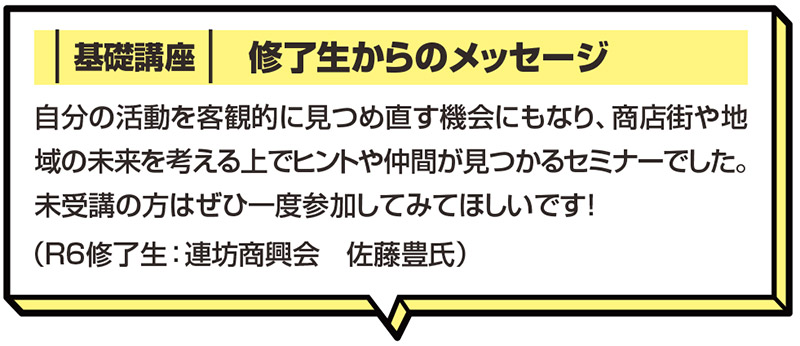 基礎講座　修了生からのメッセージ

自分の活動を客観的に見つめ直す機会にもなり、商店街や地域の未来を考える上でヒントや仲間が見つかるセミナーでした。未受講の方はぜひ一度参加してみてほしいです！

（R6修了生：連坊商興会　佐藤豊氏）